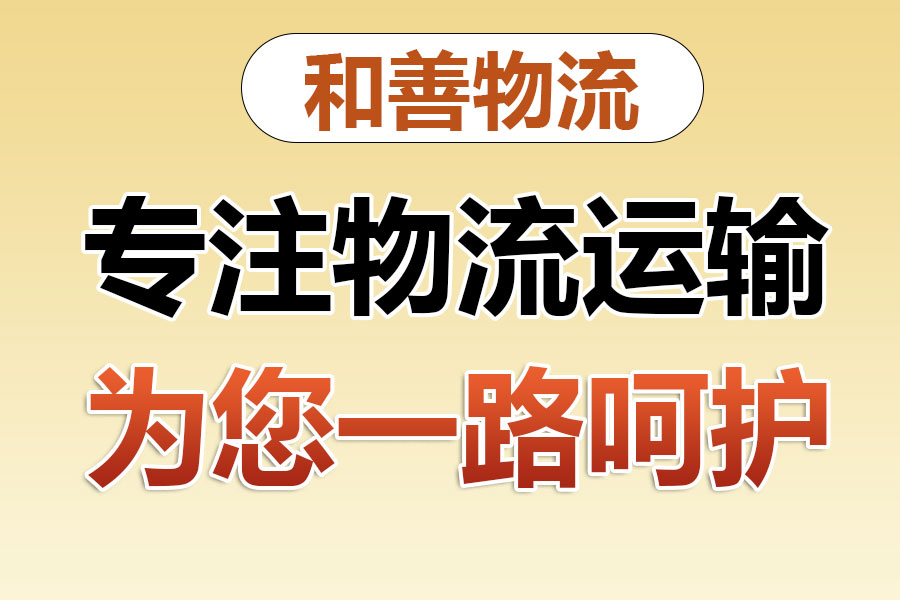 和善物流

专注物流运输

为您一路呵护